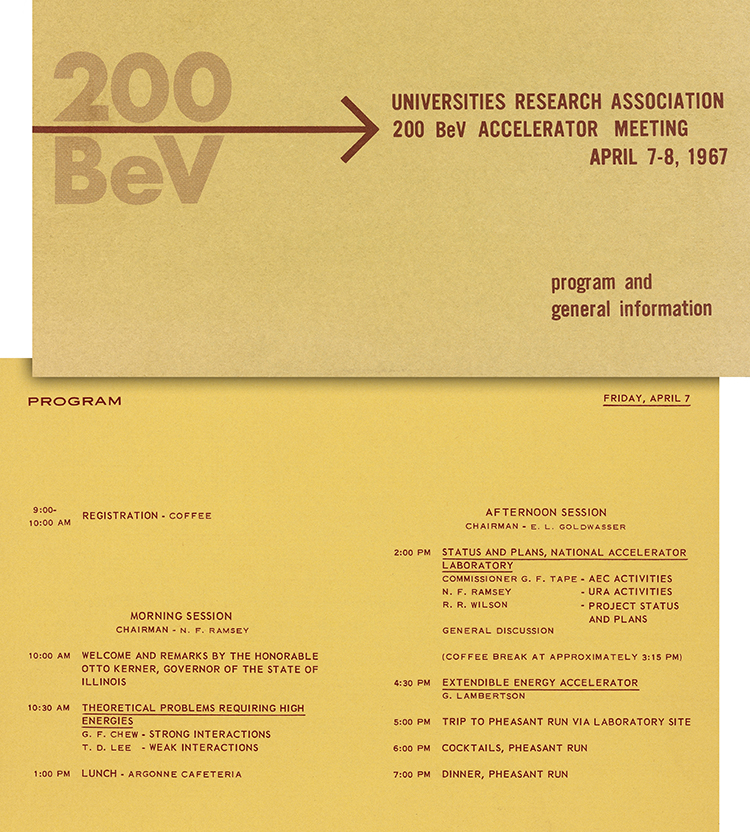 200 BeV

UNIVERSITIES RESEARCH ASSOCIATION
200 BeV ACCELERATOR MEETING
APRIL 7-8, 1967

program and
general information

PROGRAM

FRIDAY, APRIL 7

9:00-10:00 AM REGISTRATION - COFFEE

MORNING SESSION
CHAIRMAN - N. F. RAMSEY

10:00 AM WELCOME AND REMARKS BY THE HONORABLE OTTO KERNER, GOVERNOR OF THE STATE OF ILLINOIS

10:30 AM THEORETICAL PROBLEMS REQUIRING HIGH ENERGIES
G. F. CHEW - STRONG INTERACTIONS
T. D. LEE - WEAK INTERACTIONS

1:00 PM LUNCH - ARGONNE CAFETERIA

AFTERNOON SESSION
CHAIRMAN - E. L. GOLDWASSER

2:00 PM STATUS AND PLANS, NATIONAL ACCELERATOR LABORATORY
COMMISSIONER G. F. TAPE - AEC ACTIVITIES
N. F. RAMSEY - URA ACTIVITIES
R. R. WILSON - PROJECT STATUS AND PLANS
GENERAL DISCUSSION

(COFFEE BREAK AT APPROXIMATELY 3:15 PM)

4:30 PM EXTENDIBLE ENERGY ACCELERATOR
G. LAMBERTSON

5:00 PM TRIP TO PHEASANT RUN VIA LABORATORY SITE

6:00 PM COCKTAILS, PHEASANT RUN

7:00 PM DINNER, PHEASANT RUN